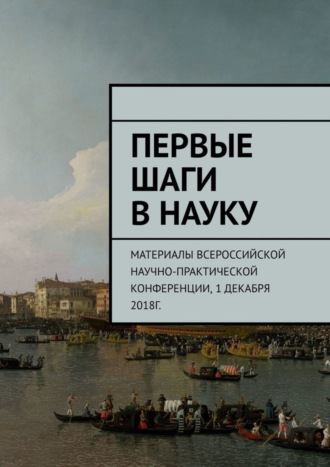 ПЕРВЫЕ ШАГИ В НАУКУ

МАТЕРИАЛЫ ВСЕРОССИЙСКОЙ НАУЧНО-ПРАКТИЧЕСКОЙ КОНФЕРЕНЦИИ, 1 ДЕКАБРЯ 2018Г.